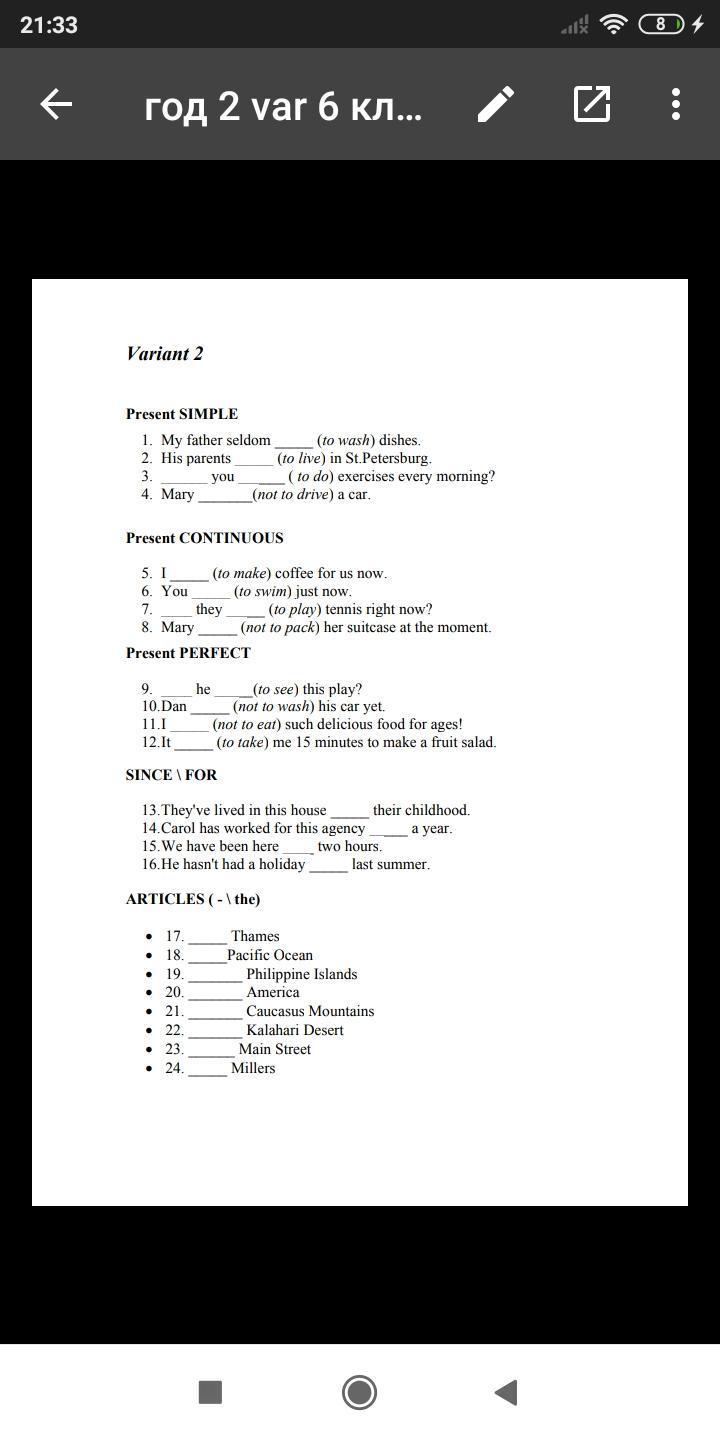 21:33

8

год 2 var 6 кл...

Variant 2

Present SIMPLE

1. My father seldom _____ (to wash) dishes.
2. His parents _____ (to live) in St.Petersburg.
3. ______ you ______ ( to do) exercises every morning?
4. Mary _______(not to drive) a car.

Present CONTINUOUS

5. I _____ (to make) coffee for us now.
6. You _____ (to swim) just now.
7. ____ they _____ (to play) tennis right now?
8. Mary _____ (not to pack) her suitcase at the moment.

Present PERFECT

9. ____ he _____(to see) this play?
10. Dan _____ (not to wash) his car yet.
11. I _____ (not to eat) such delicious food for ages!
12. It _____ (to take) me 15 minutes to make a fruit salad.

SINCE \ FOR

13. They've lived in this house _____ their childhood.
14. Carol has worked for this agency _____ a year.
15. We have been here ____ two hours.
16. He hasn't had a holiday _____ last summer.

ARTICLES ( - \ the)

• 17. _____ Thames
• 18. _____Pacific Ocean
• 19. _______ Philippine Islands
• 20. _______ America
• 21. _______ Caucasus Mountains
• 22. _______ Kalahari Desert
• 23. ______ Main Street
• 24. _____ Millers